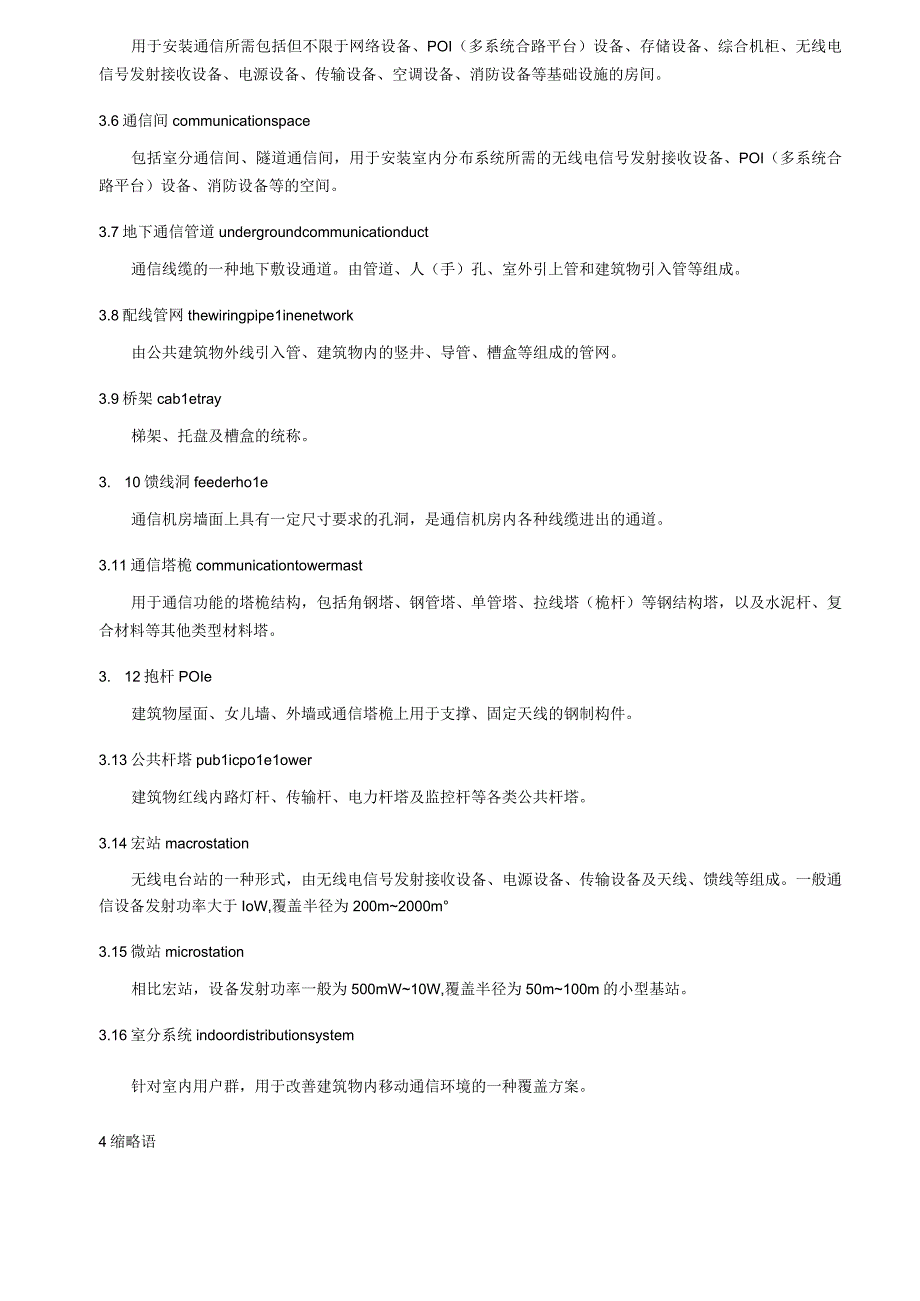 用于安装通信所需包括但不限于网络设备、POI（多系统合路平台）设备、存储设备、综合机柜、无线电信号发射接收设备、电源设备、传输设备、空调设备、消防设备等基础设施的房间。

3.6 通信间 communicationspace

包括室分通信间、隧道通信间，用于安装室内分布系统所需的无线电信号发射接收设备、POI（多系统合路平台）设备、消防设备等的空间。

3.7 地下通信管道 undergroundcommunicationduct

通信线缆的一种地下敷设通道。由管道、人（手）孔、室外引上管和建筑物引入管等组成。

3.8 配线管网 thewiringpipe1inenetwork

由公共建筑物外线引入管、建筑物内的竖井、导管、槽盒等组成的管网。

3.9 桥架 cab1etray

梯架、托盘及槽盒的统称。

3. 10 馈线洞 feederho1e

通信机房墙面上具有一定尺寸要求的孔洞，是通信机房内各种线缆进出的通道。

3.11 通信塔桅 communicationtowermast

用于通信功能的塔桅结构，包括角钢塔、钢管塔、单管塔、拉线塔（桅杆）等钢结构塔，以及水泥杆、复合材料等其他类型材料塔。

3. 12 抱杆 POIe

建筑物屋面、女儿墙、外墙或通信塔桅上用于支撑、固定天线的钢制构件。

3.13 公共杆塔 pub1icpo1e1ower

建筑物红线内路灯杆、传输杆、电力杆塔及监控杆等各类公共杆塔。

3.14 宏站 macrostation

无线电台站的一种形式，由无线电信号发射接收设备、电源设备、传输设备及天线、馈线等组成。一般通信设备发射功率大于 IoW,覆盖半径为 200m~2000m°

3.15 微站 microstation

相比宏站，设备发射功率一般为 500mW~10W,覆盖半径为 50m~100m 的小型基站。

3.16 室分系统 indoordistributionsystem

针对室内用户群，用于改善建筑物内移动通信环境的一种覆盖方案。

4 缩略语